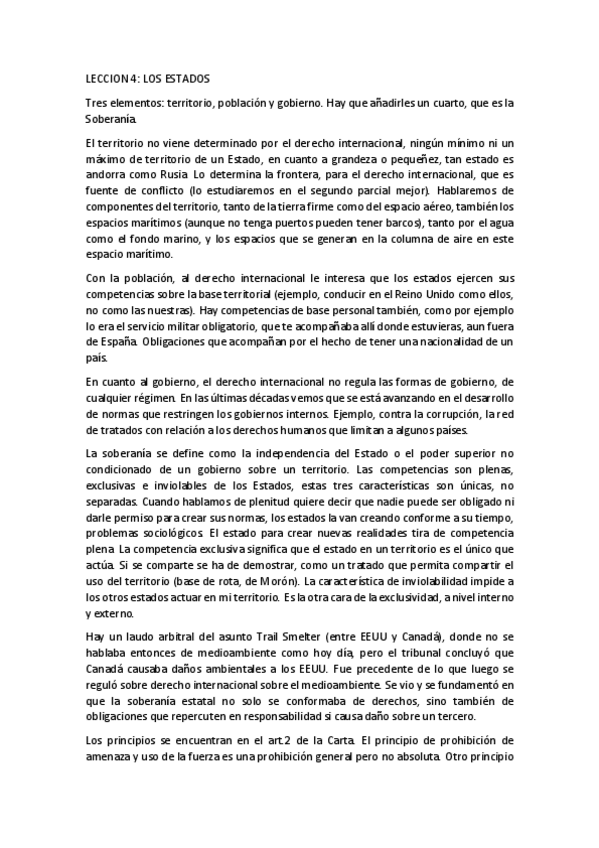 LECCION 4: LOS ESTADOS

Tres elementos: territorio, población y gobierno. Hay que añadirles un cuarto, que es la Soberanía.

El territorio no viene determinado por el derecho internacional, ningún mínimo ni un máximo de territorio de un Estado, en cuanto a grandeza o pequeñez, tan estado es andorra como Rusia. Lo determina la frontera, para el derecho internacional, que es fuente de conflicto (lo estudiaremos en el segundo parcial mejor). Hablaremos de componentes del territorio, tanto de la tierra firme como del espacio aéreo, también los espacios marítimos (aunque no tenga puertos pueden tener barcos), tanto por el agua como el fondo marino, y los espacios que se generan en la columna de aire en este espacio marítimo.

Con la población, al derecho internacional le interesa que los estados ejercen sus competencias sobre la base territorial (ejemplo, conducir en el Reino Unido como ellos, no como las nuestras). Hay competencias de base personal también, como por ejemplo lo era el servicio militar obligatorio, que te acompañaba allí donde estuvieras, aun fuera de España. Obligaciones que acompañan por el hecho de tener una nacionalidad de un país.

En cuanto al gobierno, el derecho internacional no regula las formas de gobierno, de cualquier régimen. En las últimas décadas vemos que se está avanzando en el desarrollo de normas que restringen los gobiernos internos. Ejemplo, contra la corrupción, la red de tratados con relación a los derechos humanos que limitan a algunos países.

La soberanía se define como la independencia del Estado o el poder superior no condicionado de un gobierno sobre un territorio. Las competencias son plenas, exclusivas e inviolables de los Estados, estas tres características son únicas, no separadas. Cuando hablamos de plenitud quiere decir que nadie puede ser obligado ni darle permiso para crear sus normas, los estados la van creando conforme a su tiempo, problemas sociológicos. El estado para crear nuevas realidades tira de competencia plena. La competencia exclusiva significa que el estado en un territorio es el único que actúa. Si se comparte se ha de demostrar, como un tratado que permita compartir el uso del territorio (base de rota, de Morón). La característica de inviolabilidad impide a los otros estados actuar en mi territorio. Es la otra cara de la exclusividad, a nivel interno y externo.

Hay un laudo arbitral del asunto Trail Smelter (entre EEUU y Canadá), donde no se hablaba entonces de medioambiente como hoy día, pero el tribunal concluyó que Canadá causaba daños ambientales a los EEUU. Fue precedente de lo que luego se reguló sobre derecho internacional sobre el medioambiente. Se vio y se fundamentó en que la soberanía estatal no solo se conformaba de derechos, sino también de obligaciones que repercuten en responsabilidad si causa daño sobre un tercero.

Los principios se encuentran en el art.2 de la Carta. El principio de prohibición de amenaza y uso de la fuerza es una prohibición general pero no absoluta. Otro principio